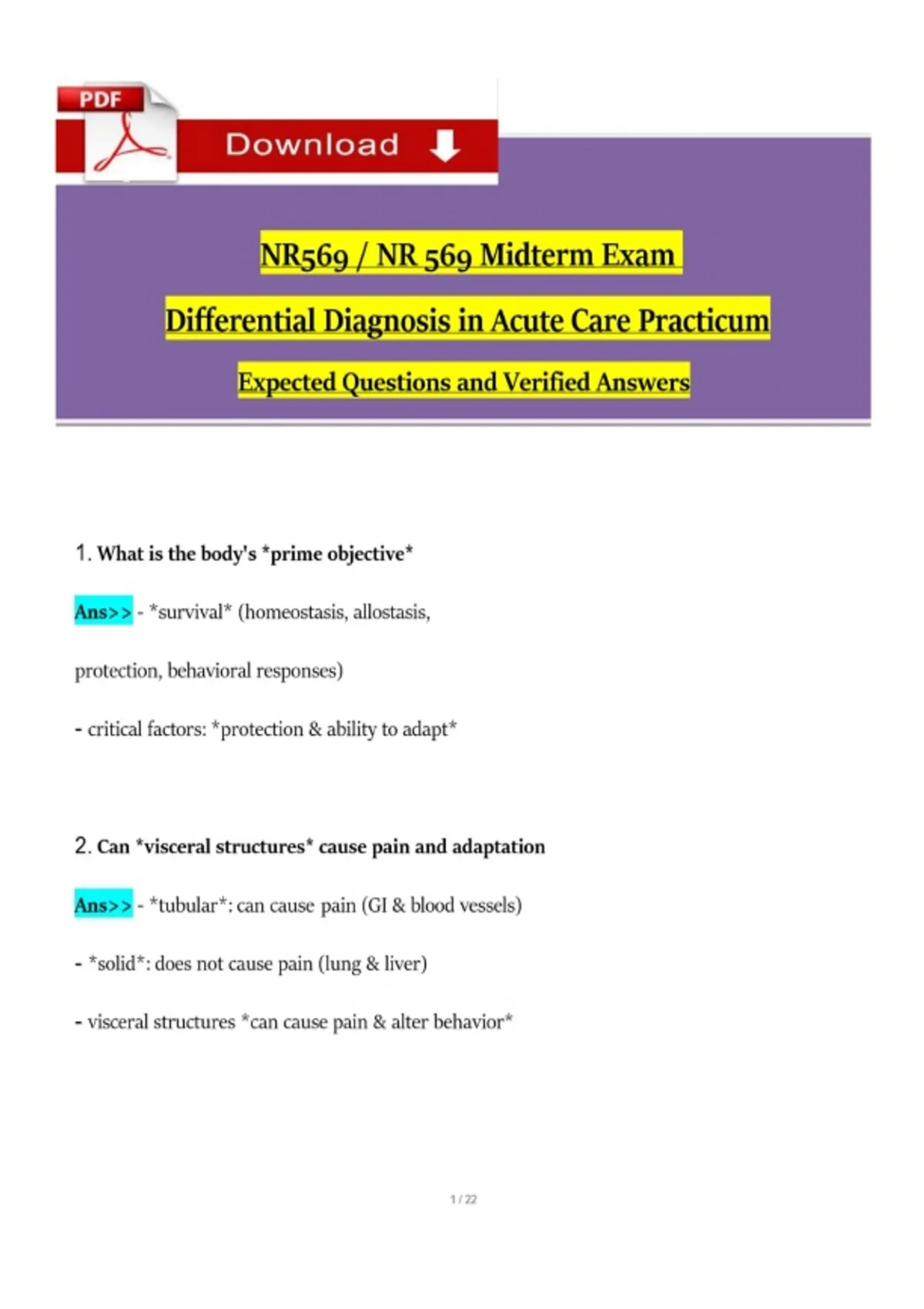 PDF

Download

NR569 / NR 569 Midterm Exam

Differential Diagnosis in Acute Care Practicum

Expected Questions and Verified Answers

1. What is the body's *prime objective*

Ans>> - *survival* (homeostasis, allostasis, protection, behavioral responses)

- critical factors: *protection & ability to adapt*

2. Can *visceral structures* cause pain and adaptation

Ans>> - *tubular*: can cause pain (GI & blood vessels)

- *solid*: does not cause pain (lung & liver)

- visceral structures *can cause pain & alter behavior*

1 / 22